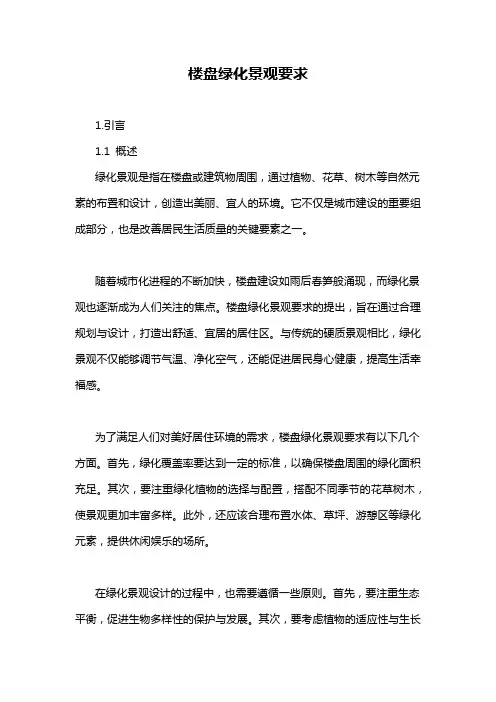 楼盘绿化景观要求

1.引言

1.1 概述

绿化景观是指在楼盘或建筑物周围，通过植物、花草、树木等自然元素的布置和设计，创造出美丽、宜人的环境。它不仅是城市建设的重要组成部分，也是改善居民生活质量的关键要素之一。

随着城市化进程的不断加快，楼盘建设如雨后春笋般涌现，而绿化景观也逐渐成为人们关注的焦点。楼盘绿化景观要求的提出，旨在通过合理规划与设计，打造出舒适、宜居的居住区。与传统的硬质景观相比，绿化景观不仅能够调节气温、净化空气，还能促进居民身心健康，提高生活幸福感。

为了满足人们对美好居住环境的需求，楼盘绿化景观要求有以下几个方面。首先，绿化覆盖率要达到一定的标准，以确保楼盘周围的绿化面积充足。其次，要注重绿化植物的选择与配置，搭配不同季节的花草树木，使景观更加丰富多样。此外，还应该合理布置水体、草坪、游憩区等绿化元素，提供休闲娱乐的场所。

在绿化景观设计的过程中，也需要遵循一些原则。首先，要注重生态平衡，促进生物多样性的保护与发展。其次，要考虑植物的适应性与生长